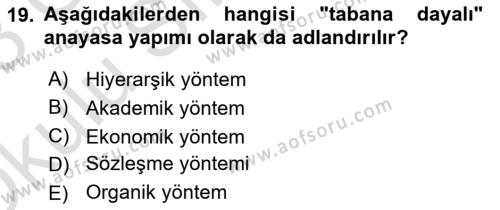 19. Aşağıdakilerden hangisi "tabana dayalı" anayasa yapımı olarak da adlandırılır?

A) Hiyerarşik yöntem
B) Akademik yöntem
C) Ekonomik yöntem
D) Sözleşme yöntemi
E) Organik yöntem

www.aofsoru.com